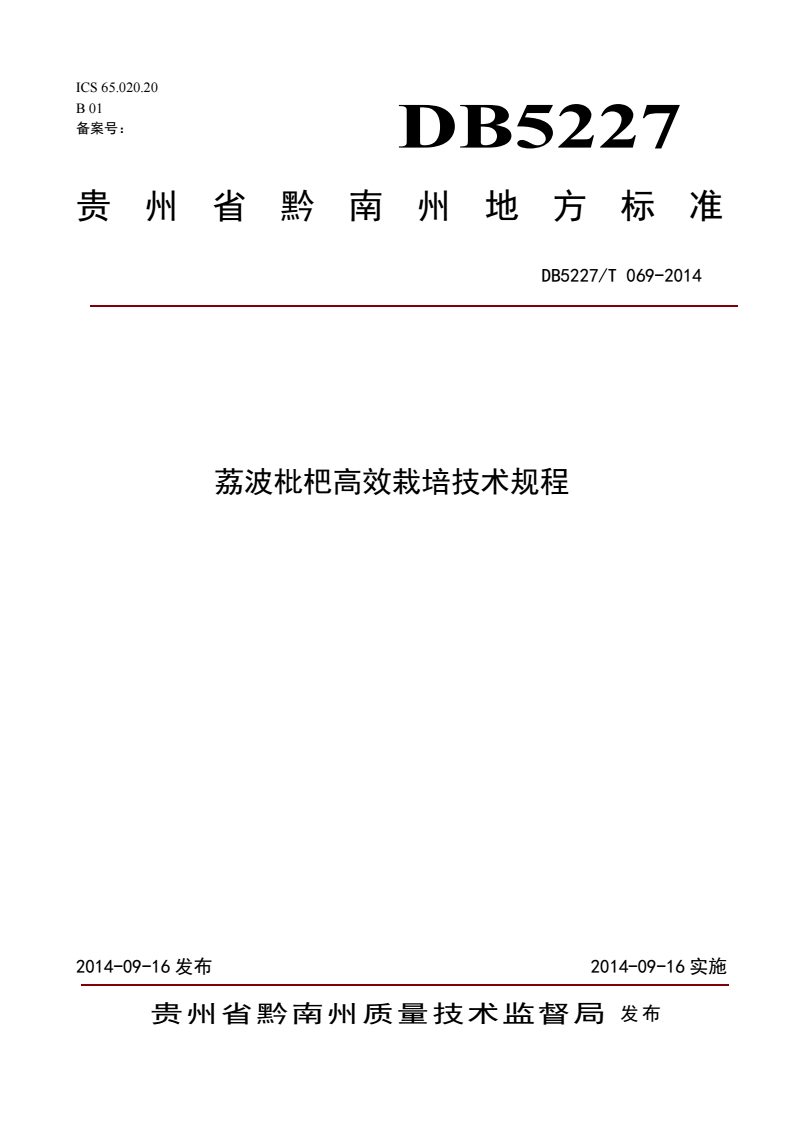 ICS 65.020.20
B 01
备案号：

DB5227

贵州省黔南州地方标准

DB5227/T 069-2014

荔波枇杷高效栽培技术规程

2014-09-16 发布

2014-09-16 实施

贵州省黔南州质量技术监督局 发布